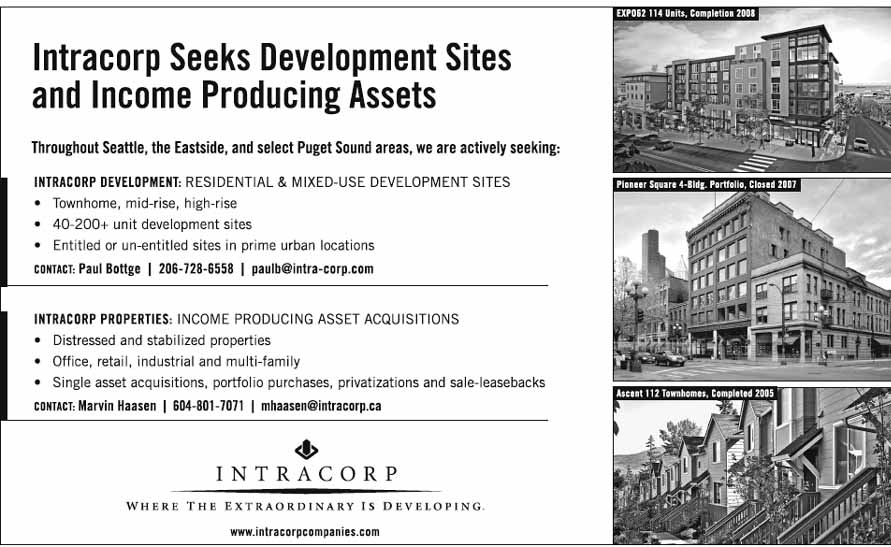 Intracorp Seeks Development Sites and Income Producing Assets

Throughout Seattle, the Eastside, and select Puget Sound areas, we are actively seeking:

INTRACORP DEVELOPMENT: RESIDENTIAL & MIXED-USE DEVELOPMENT SITES
• Townhome, mid-rise, high-rise
• 40-200+ unit development sites
• Entitled or un-entitled sites in prime urban locations
CONTACT: Paul Bottge | 206-728-6558 | paulb@intra-corp.com

INTRACORP PROPERTIES: INCOME PRODUCING ASSET ACQUISITIONS
• Distressed and stabilized properties
• Office, retail, industrial and multi-family
• Single asset acquisitions, portfolio purchases, privatizations and sale-leasebacks
CONTACT: Marvin Haasen | 604-801-7071 | mhaasen@intracorp.ca

INTRACORP
WHERE THE EXTRAORDINARY IS DEVELOPING.
www.intracorpcompanies.com

EXPO62 114 Units, Completion 2008

Pioneer Square 4-Bldg. Portfolio, Closed 2007

Ascent 112 Townhomes, Completed 2005